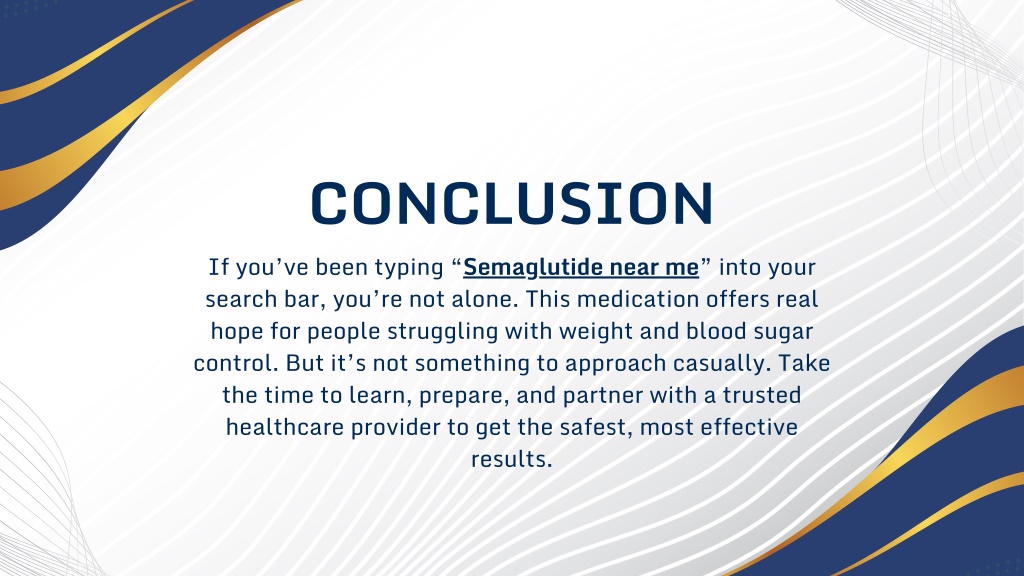 CONCLUSION

If you’ve been typing “Semaglutide near me” into your search bar, you’re not alone. This medication offers real hope for people struggling with weight and blood sugar control. But it’s not something to approach casually. Take the time to learn, prepare, and partner with a trusted healthcare provider to get the safest, most effective results.